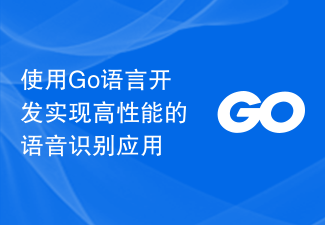 使用Go语言开发实现高性能的语音识别应用

GO